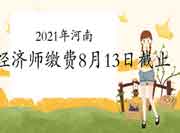 2021年河南

经济师缴费8月13日截止